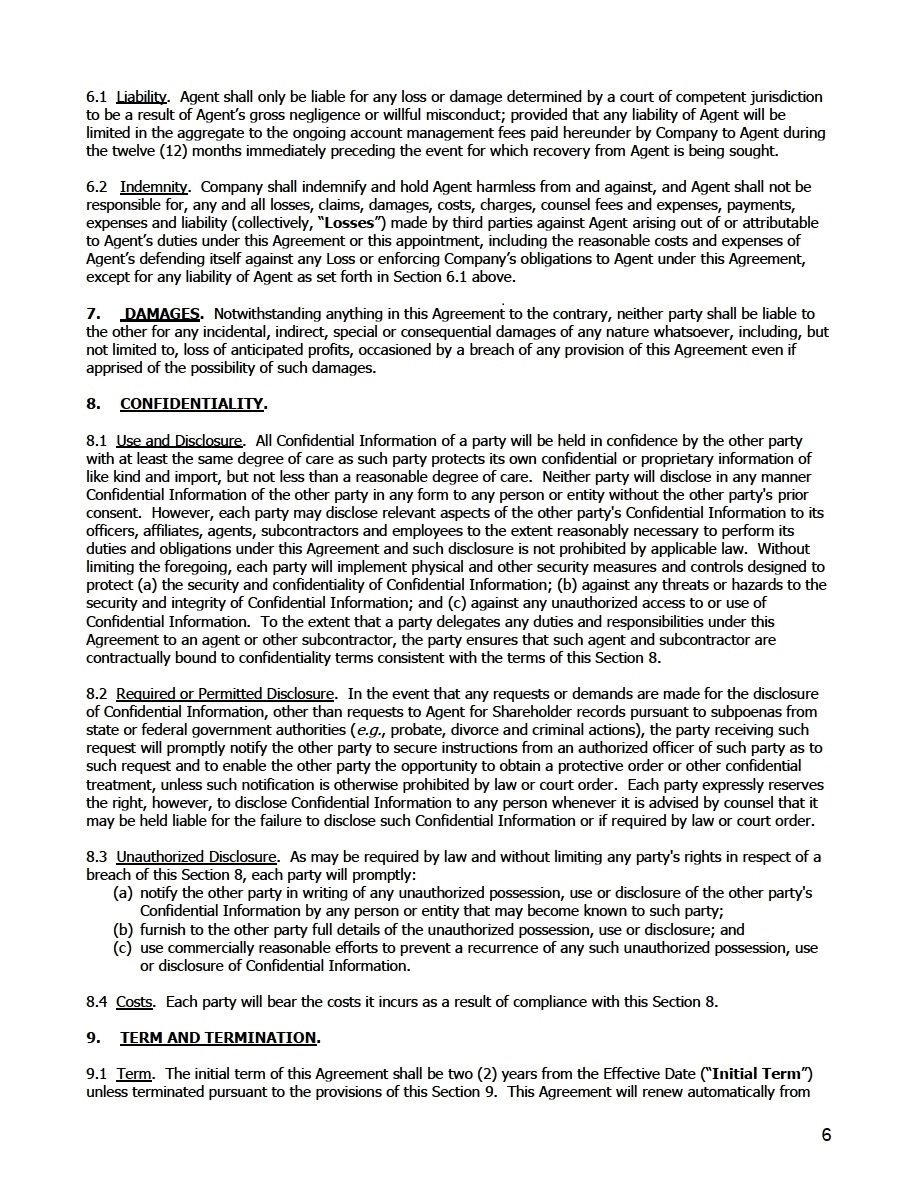 6.1 Liability. Agent shall only be liable for any loss or damage determined by a court of competent jurisdiction to be a result of Agent's gross negligence or willful misconduct; provided that any liability of Agent will be limited in the aggregate to the ongoing account management fees paid hereunder by Company to Agent during the twelve (12) months immediately preceding the event for which recovery from Agent is being sought.

6.2 Indemnity. Company shall indemnify and hold Agent harmless from and against, and Agent shall not be responsible for, any and all losses, claims, damages, costs, charges, counsel fees and expenses, payments, expenses and liability (collectively, "Losses") made by third parties against Agent arising out of or attributable to Agent's duties under this Agreement or this appointment, including the reasonable costs and expenses of Agent's defending itself against any Loss or enforcing Company's obligations to Agent under this Agreement, except for any liability of Agent as set forth in Section 6.1 above.

7. DAMAGES. Notwithstanding anything in this Agreement to the contrary, neither party shall be liable to the other for any incidental, indirect, special or consequential damages of any nature whatsoever, including, but not limited to, loss of anticipated profits, occasioned by a breach of any provision of this Agreement even if apprised of the possibility of such damages.

8. CONFIDENTIALITY.

8.1 Use and Disclosure. All Confidential Information of a party will be held in confidence by the other party with at least the same degree of care as such party protects its own confidential or proprietary information of like kind and import, but not less than a reasonable degree of care. Neither party will disclose in any manner Confidential Information of the other party in any form to any person or entity without the other party's prior consent. However, each party may disclose relevant aspects of the other party's Confidential Information to its officers, affiliates, agents, subcontractors and employees to the extent reasonably necessary to perform its duties and obligations under this Agreement and such disclosure is not prohibited by applicable law. Without limiting the foregoing, each party will implement physical and other security measures and controls designed to protect (a) the security and confidentiality of Confidential Information; (b) against any threats or hazards to the security and integrity of Confidential Information; and (c) against any unauthorized access to or use of Confidential Information. To the extent that a party delegates any duties and responsibilities under this Agreement to an agent or other subcontractor, the party ensures that such agent and subcontractor are contractually bound to confidentiality terms consistent with the terms of this Section 8.

8.2 Required or Permitted Disclosure. In the event that any requests or demands are made for the disclosure of Confidential Information, other than requests to Agent for Shareholder records pursuant to subpoenas from state or federal government authorities (e.g., probate, divorce and criminal actions), the party receiving such request will promptly notify the other party to secure instructions from an authorized officer of such party as to such request and to enable the other party the opportunity to obtain a protective order or other confidential treatment, unless such notification is otherwise prohibited by law or court order. Each party expressly reserves the right, however, to disclose Confidential Information to any person whenever it is advised by counsel that it may be held liable for the failure to disclose such Confidential Information or if required by law or court order.

8.3 Unauthorized Disclosure. As may be required by law and without limiting any party's rights in respect of a breach of this Section 8, each party will promptly:
(a) notify the other party in writing of any unauthorized possession, use or disclosure of the other party's Confidential Information by any person or entity that may become known to such party;
(b) furnish to the other party full details of the unauthorized possession, use or disclosure; and
(c) use commercially reasonable efforts to prevent a recurrence of any such unauthorized possession, use or disclosure of Confidential Information.

8.4 Costs. Each party will bear the costs it incurs as a result of compliance with this Section 8.

9. TERM AND TERMINATION.

9.1 Term. The initial term of this Agreement shall be two (2) years from the Effective Date ("Initial Term") unless terminated pursuant to the provisions of this Section 9. This Agreement will renew automatically from

6